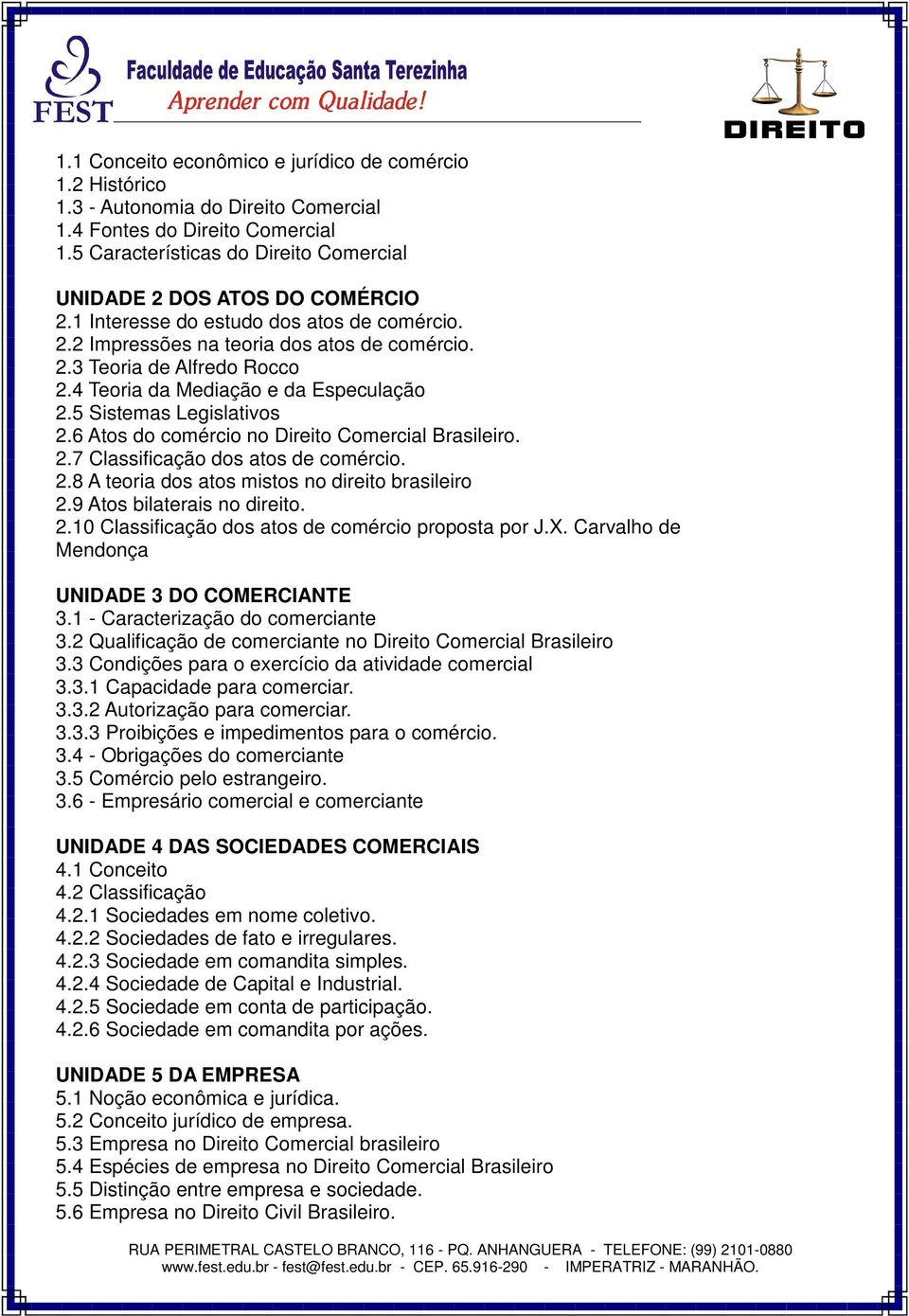 FEST
Faculdade de Educação Santa Terezinha
Aprender com Qualidade!

DIREITO

1.1 Conceito econômico e jurídico de comércio
1.2 Histórico
1.3 - Autonomia do Direito Comercial
1.4 Fontes do Direito Comercial
1.5 Características do Direito Comercial

UNIDADE 2 DOS ATOS DO COMÉRCIO
2.1 Interesse do estudo dos atos de comércio.
2.2 Impressões na teoria dos atos de comércio.
2.3 Teoria de Alfredo Rocco
2.4 Teoria da Mediação e da Especulação
2.5 Sistemas Legislativos
2.6 Atos do comércio no Direito Comercial Brasileiro.
2.7 Classificação dos atos de comércio.
2.8 A teoria dos atos mistos no direito brasileiro
2.9 Atos bilaterais no direito.
2.10 Classificação dos atos de comércio proposta por J.X. Carvalho de Mendonça

UNIDADE 3 DO COMERCIANTE
3.1 - Caracterização do comerciante
3.2 Qualificação de comerciante no Direito Comercial Brasileiro
3.3 Condições para o exercício da atividade comercial
3.3.1 Capacidade para comerciar.
3.3.2 Autorização para comerciar.
3.3.3 Proibições e impedimentos para o comércio.
3.4 - Obrigações do comerciante
3.5 Comércio pelo estrangeiro.
3.6 - Empresário comercial e comerciante

UNIDADE 4 DAS SOCIEDADES COMERCIAIS
4.1 Conceito
4.2 Classificação
4.2.1 Sociedades em nome coletivo.
4.2.2 Sociedades de fato e irregulares.
4.2.3 Sociedade em comandita simples.
4.2.4 Sociedade de Capital e Industrial.
4.2.5 Sociedade em conta de participação.
4.2.6 Sociedade em comandita por ações.

UNIDADE 5 DA EMPRESA
5.1 Noção econômica e jurídica.
5.2 Conceito jurídico de empresa.
5.3 Empresa no Direito Comercial brasileiro
5.4 Espécies de empresa no Direito Comercial Brasileiro
5.5 Distinção entre empresa e sociedade.
5.6 Empresa no Direito Civil Brasileiro.

RUA PERIMETRAL CASTELO BRANCO, 116 - PQ. ANHANGUERA - TELEFONE: (99) 2101-0880
www.fest.edu.br - fest@fest.edu.br - CEP. 65.916-290 - IMPERATRIZ - MARANHÃO.